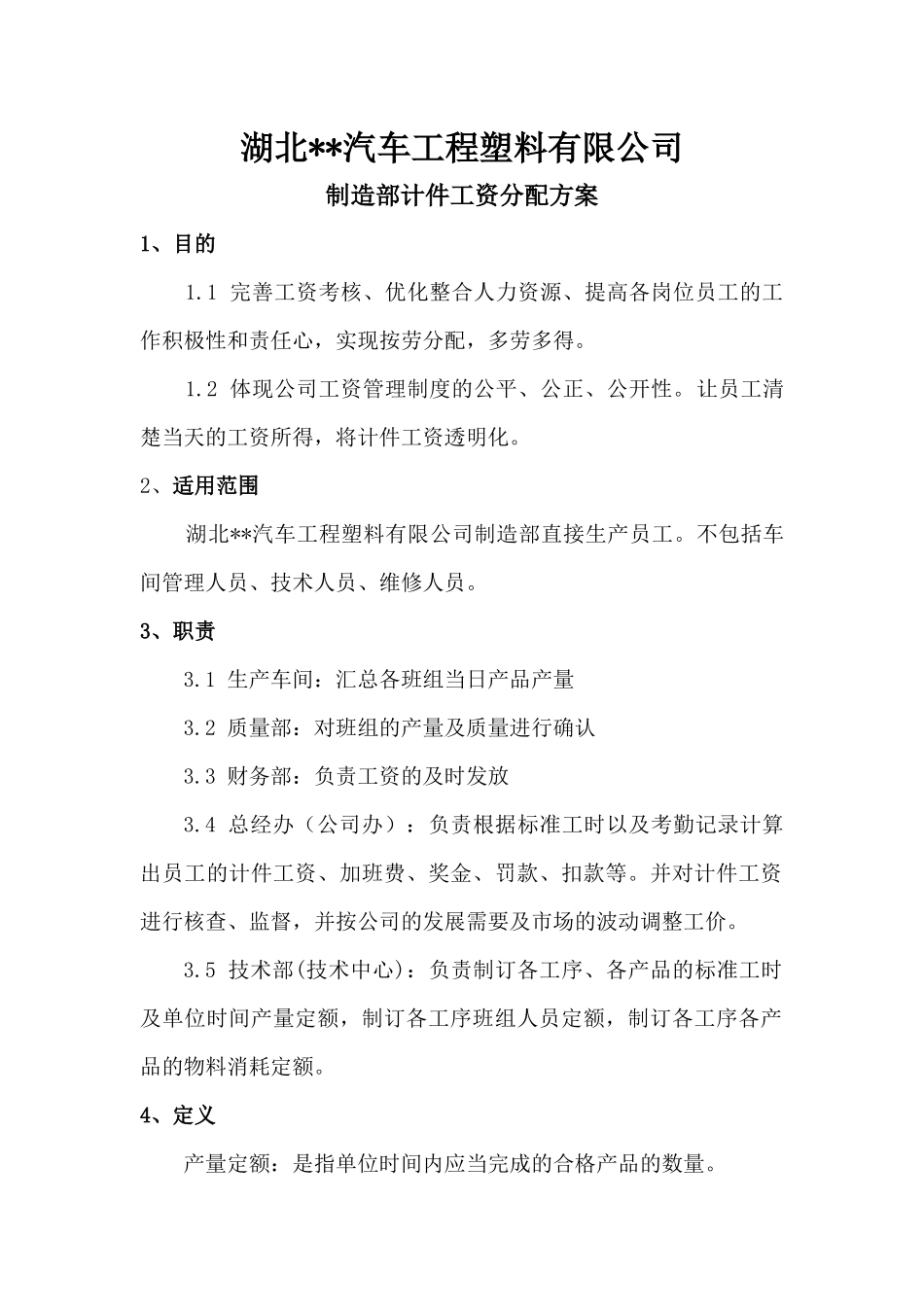 湖北**汽车工程塑料有限公司

制造部计件工资分配方案

1、目的

1.1 完善工资考核、优化整合人力资源、提高各岗位员工的工作积极性和责任心，实现按劳分配，多劳多得。

1.2 体现公司工资管理制度的公平、公正、公开性。让员工清楚当天的工资所得，将计件工资透明化。

2、适用范围

湖北**汽车工程塑料有限公司制造部直接生产员工。不包括车间管理人员、技术人员、维修人员。

3、职责

3.1 生产车间：汇总各班组当日产品产量

3.2 质量部：对班组的产量及质量进行确认

3.3 财务部：负责工资的及时发放

3.4 总经办（公司办）：负责根据标准工时以及考勤记录计算出员工的计件工资、加班费、奖金、罚款、扣款等。并对计件工资进行核查、监督，并按公司的发展需要及市场的波动调整工价。

3.5 技术部(技术中心)：负责制订各工序、各产品的标准工时及单位时间产量定额，制订各工序班组人员定额，制订各工序各产品的物料消耗定额。

4、定义

产量定额：是指单位时间内应当完成的合格产品的数量。